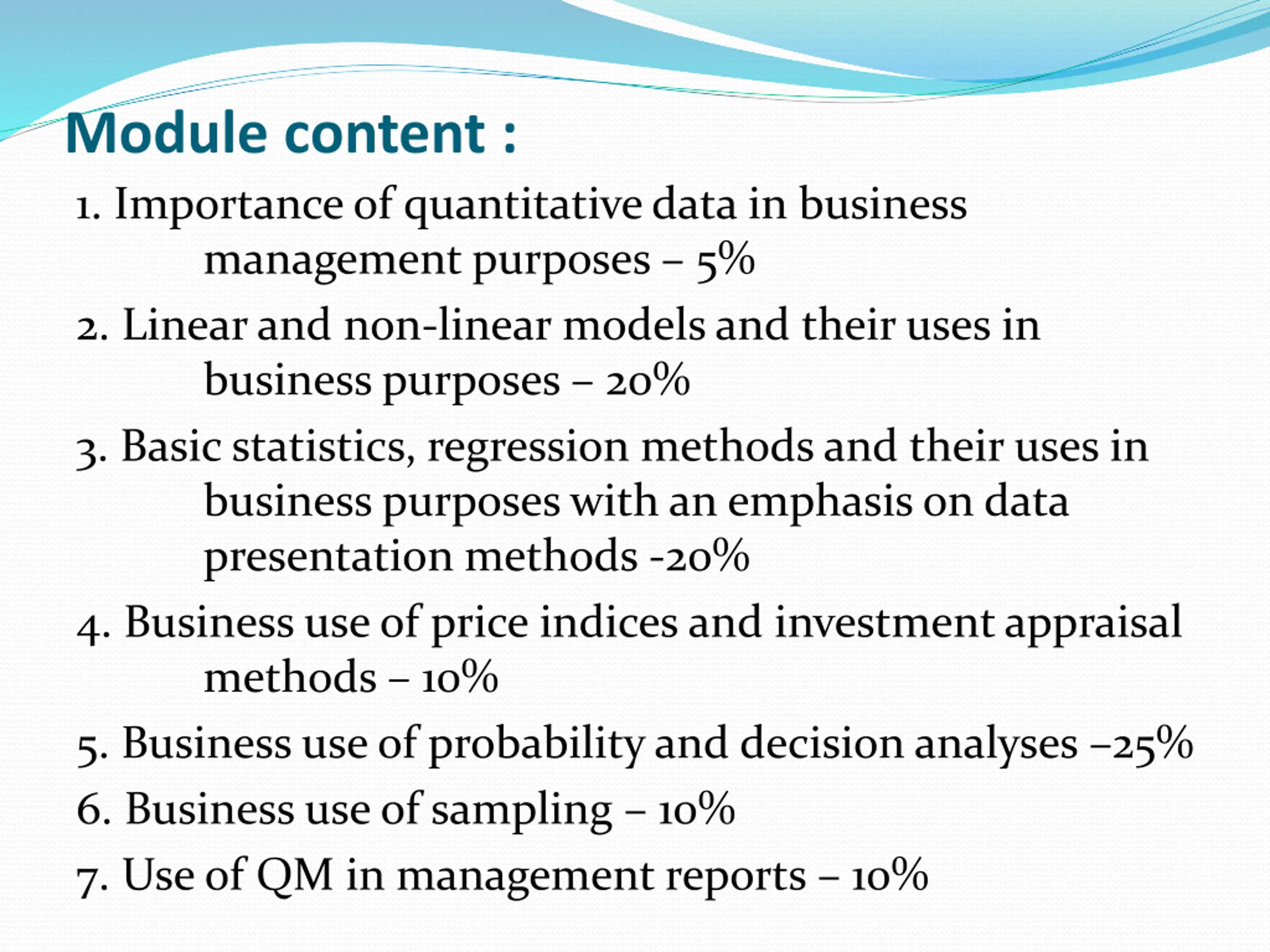 Module content :

1. Importance of quantitative data in business management purposes – 5%

2. Linear and non-linear models and their uses in business purposes – 20%

3. Basic statistics, regression methods and their uses in business purposes with an emphasis on data presentation methods -20%

4. Business use of price indices and investment appraisal methods – 10%

5. Business use of probability and decision analyses –25%

6. Business use of sampling – 10%

7. Use of QM in management reports – 10%